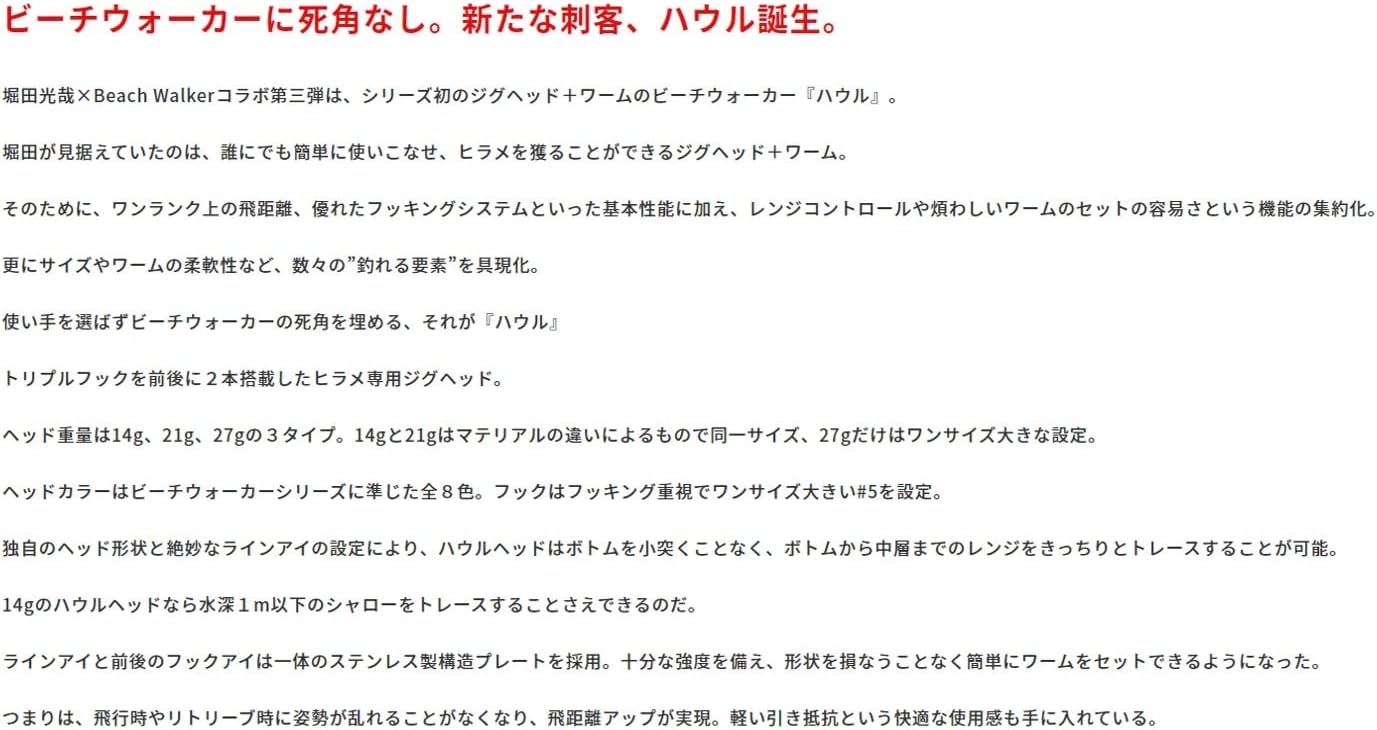 ビーチウォーカーに死角なし。新たな刺客、ハウル誕生。

堀田光哉×Beach Walkerコラボ第三弾は、シリーズ初のジグヘッド＋ワームのビーチウォーカー『ハウル』。

堀田が見据えていたのは、誰にでも簡単に使いこなせ、ヒラメを獲ることができるジグヘッド＋ワーム。

そのために、ワンランク上の飛距離、優れたフッキングシステムといった基本性能に加え、レンジコントロールや煩わしいワームのセットの容易さという機能の集約化。

更にサイズやワームの柔軟性など、数々の”釣れる要素”を具現化。

使い手を選ばずビーチウォーカーの死角を埋める、それが『ハウル』

トリプルフックを前後に２本搭載したヒラメ専用ジグヘッド。

ヘッド重量は14g、21g、27gの３タイプ。14gと21gはマテリアルの違いによるもので同一サイズ、27gだけはワンサイズ大きな設定。

ヘッドカラーはビーチウォーカーシリーズに準じた全８色。フックはフッキング重視でワンサイズ大きい#5を設定。

独自のヘッド形状と絶妙なラインアイの設定により、ハウルヘッドはボトムを小突くことなく、ボトムから中層までのレンジをきっちりとトレースすることが可能。

14gのハウルヘッドなら水深１m以下のシャローをトレースすることさえできるのだ。

ラインアイと前後のフックアイは一体のステンレス製構造プレートを採用。十分な強度を備え、形状を損なうことなく簡単にワームをセットできるようになった。

つまりは、飛行時やリトリーブ時に姿勢が乱れることがなくなり、飛距離アップが実現。軽い引き抵抗という快適な使用感も手に入れている。